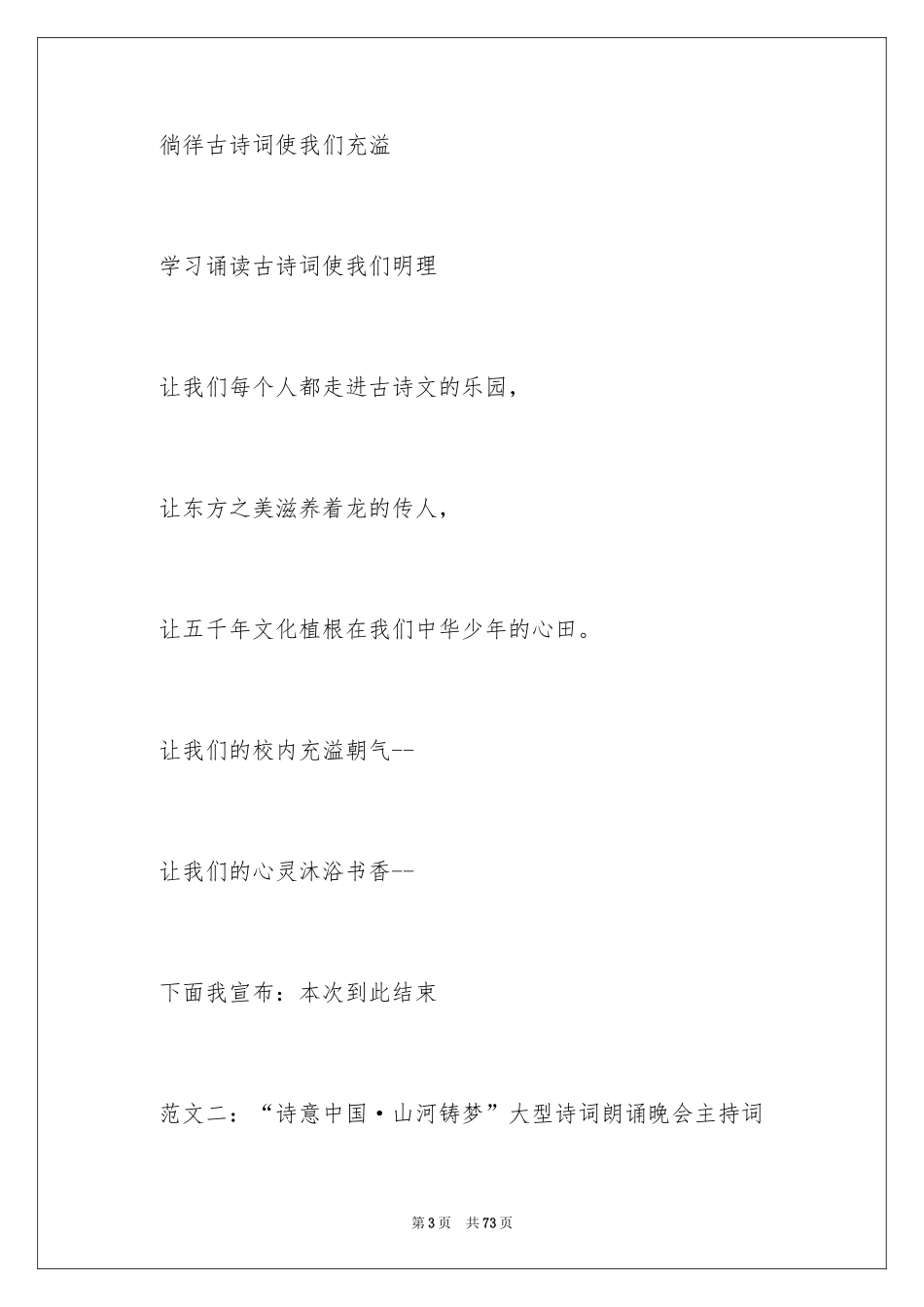 徜徉古诗词使我们充溢

学习诵读古诗词使我们明理

让我们每个人都走进古诗文的乐园，

让东方之美滋养着龙的传人，

让五千年文化植根在我们中华少年的心田。

让我们的校内充溢朝气--

让我们的心灵沐浴书香--

下面我宣布：本次到此结束

范文二：“诗意中国·山河铸梦”大型诗词朗诵晚会主持词

第3页 共73页